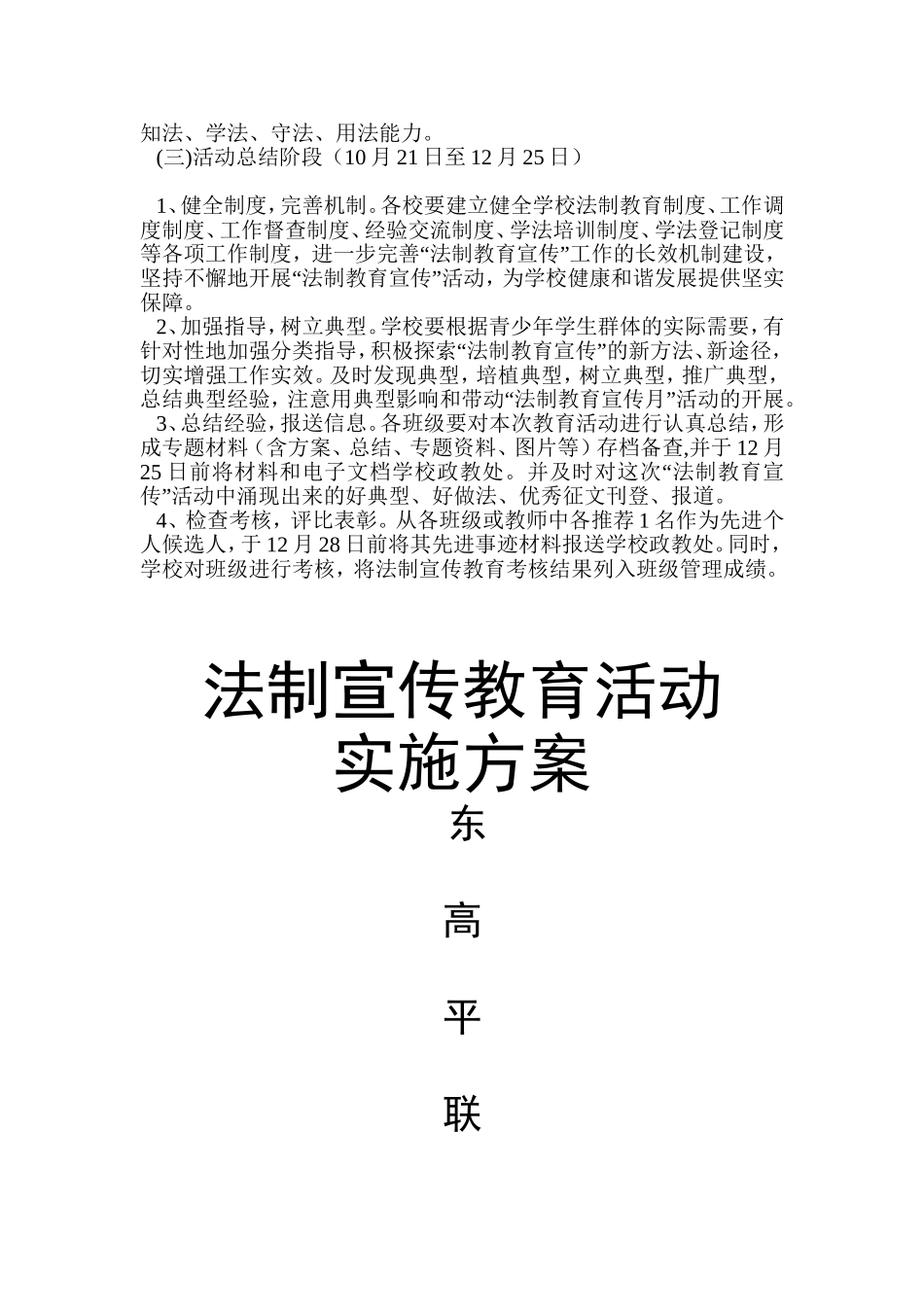 知法、学法、守法、用法能力。
(三)活动总结阶段（10 月 21 日至 12 月 25 日）

1、健全制度，完善机制。各校要建立健全学校法制教育制度、工作调度制度、工作督查制度、经验交流制度、学法培训制度、学法登记制度等各项工作制度，进一步完善“法制教育宣传”工作的长效机制建设，坚持不懈地开展“法制教育宣传”活动，为学校健康和谐发展提供坚实保障。
2、加强指导，树立典型。学校要根据青少年学生群体的实际需要，有针对性地加强分类指导，积极探索“法制教育宣传”的新方法、新途径，切实增强工作实效。及时发现典型，培植典型，树立典型，推广典型，总结典型经验，注意用典型影响和带动“法制教育宣传月”活动的开展。
3、总结经验，报送信息。各班级要对本次教育活动进行认真总结，形成专题材料（含方案、总结、专题资料、图片等）存档备查,并于 12 月 25 日前将材料和电子文档学校政教处。并及时对这次“法制教育宣传”活动中涌现出来的好典型、好做法、优秀征文刊登、报道。
4、检查考核，评比表彰。从各班级或教师中各推荐 1 名作为先进个人候选人，于 12 月 28 日前将其先进事迹材料报送学校政教处。同时，学校对班级进行考核，将法制宣传教育考核结果列入班级管理成绩。

法制宣传教育活动
实施方案
东
高
平
联